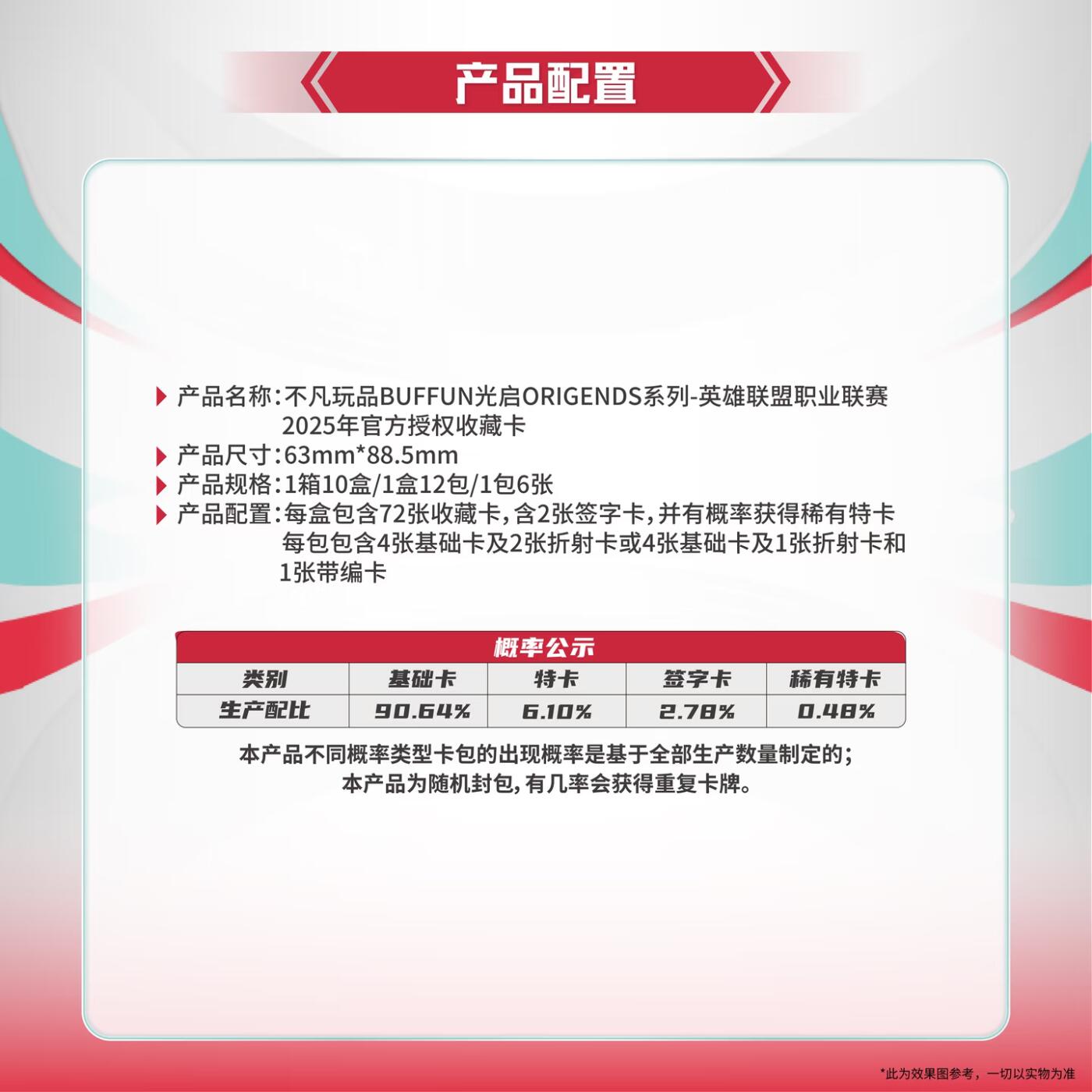 产品配置

产品名称：不凡玩品BUFFUN光启ORIGENDS系列-英雄联盟职业联赛2025年官方授权收藏卡
产品尺寸：63mm*88.5mm
产品规格：1箱10盒/1盒12包/1包6张
产品配置：每盒包含72张收藏卡，含2张签字卡，并有概率获得稀有特卡
每包包含4张基础卡及2张折射卡或4张基础卡及1张折射卡和1张带编卡

概率公示

| 类别 | 基础卡 | 特卡 | 签字卡 | 稀有特卡 |
|---|---|---|---|---|
| 生产配比 | 90.64% | 6.10% | 2.78% | 0.48% |

本产品不同概率类型卡包的出现概率是基于全部生产数量制定的；
本产品为随机封包，有几率会获得重复卡牌。

*此为效果图参考，一切以实物为准